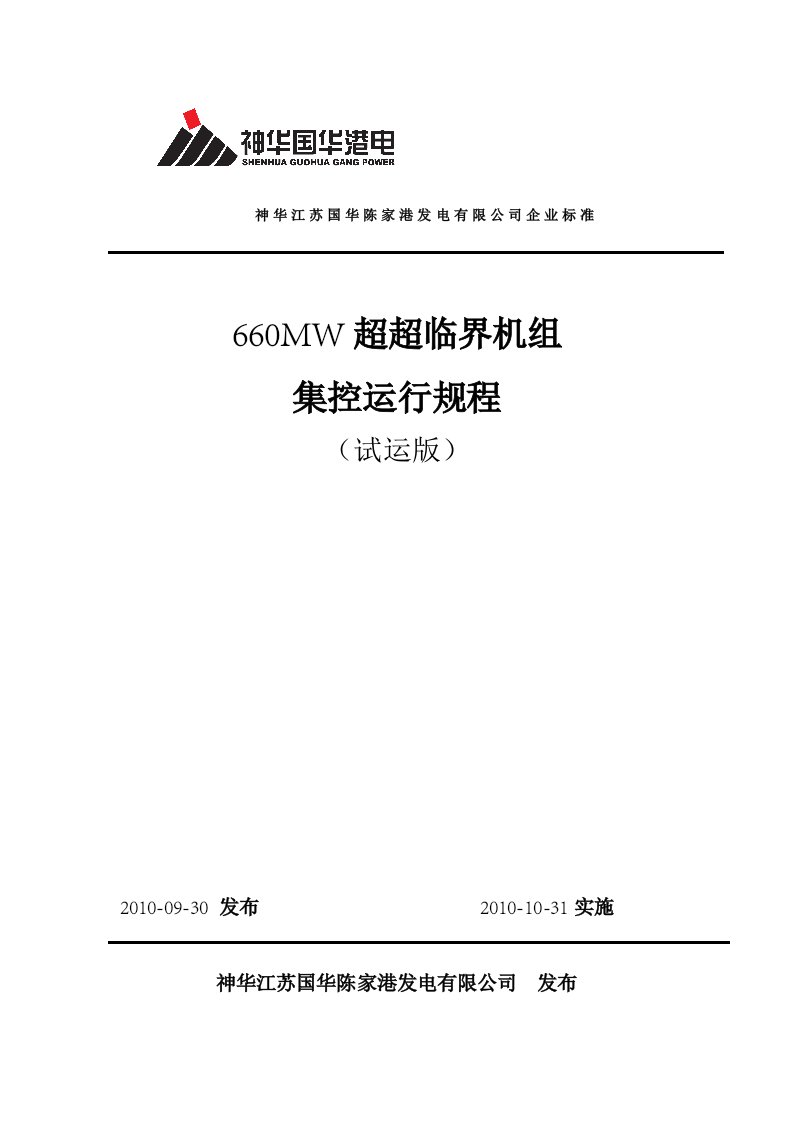 神华国华港电
SHENHUA GUOHUA GANG POWER

神华江苏国华陈家港发电有限公司企业标准

660MW 超超临界机组

集控运行规程

（试运版）

2010-09-30 发布

2010-10-31 实施

神华江苏国华陈家港发电有限公司 发布